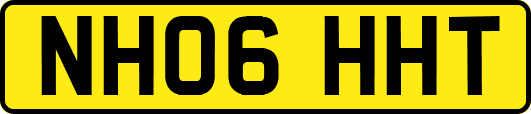 NH06 HHT